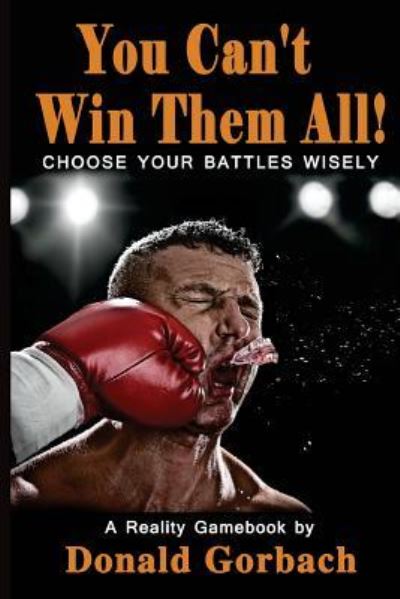 You Can't Win Them All!
CHOOSE YOUR BATTLES WISELY

A Reality Gamebook by
Donald Gorbach